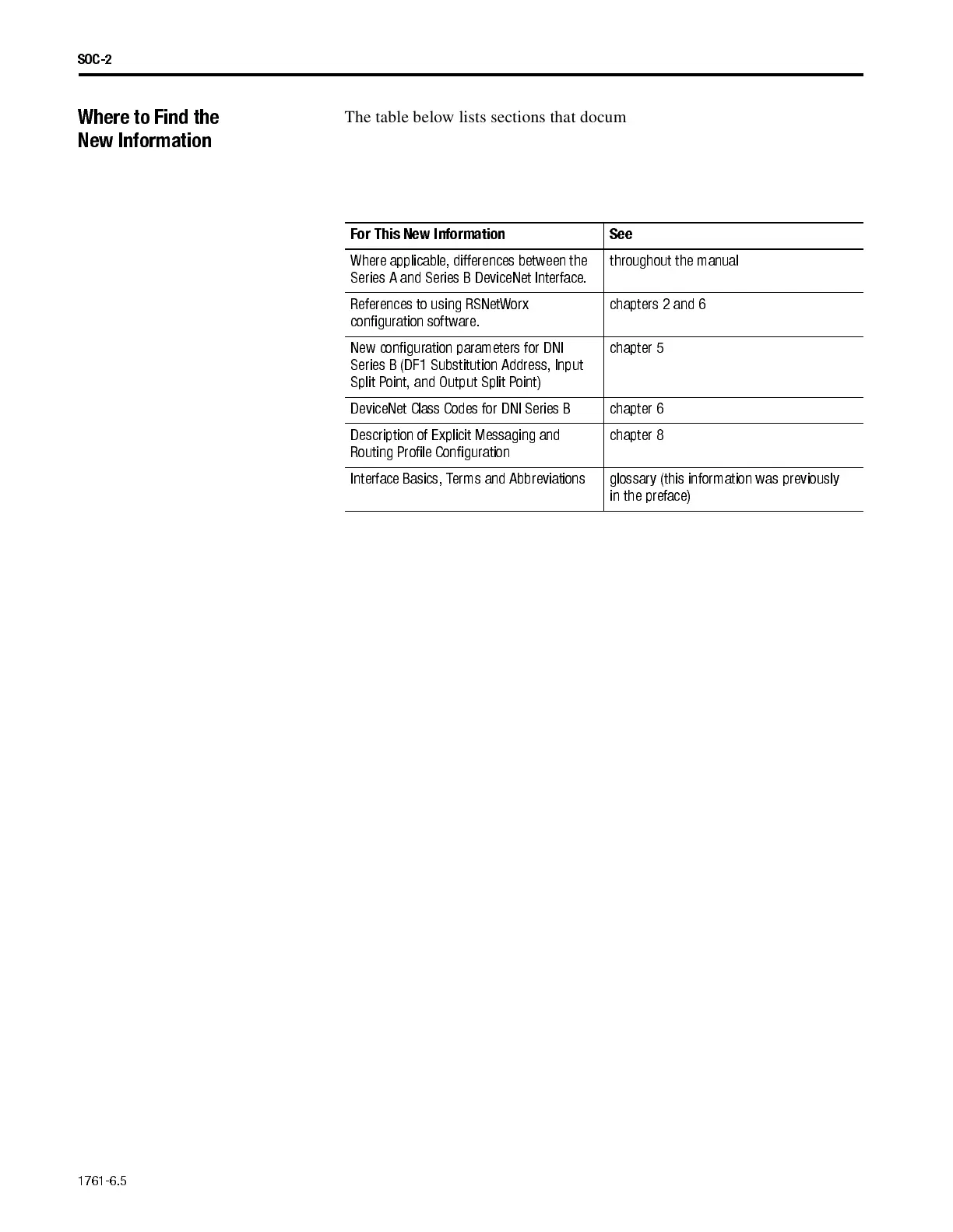 SOC-2

Where to Find the New Information

The table below lists sections that docum

| For This New Information | See |
|---|---|
| Where applicable, differences between the Series A and Series B DeviceNet Interface. | throughout the manual |
| References to using RSNetWorx configuration software. | chapters 2 and 6 |
| New configuration parameters for DNI Series B (DF1 Substitution Address, Input Split Point, and Output Split Point) | chapter 5 |
| DeviceNet Class Codes for DNI Series B | chapter 6 |
| Description of Explicit Messaging and Routing Profile Configuration | chapter 8 |
| Interface Basics, Terms and Abbreviations | glossary (this information was previously in the preface) |

1761-6.5